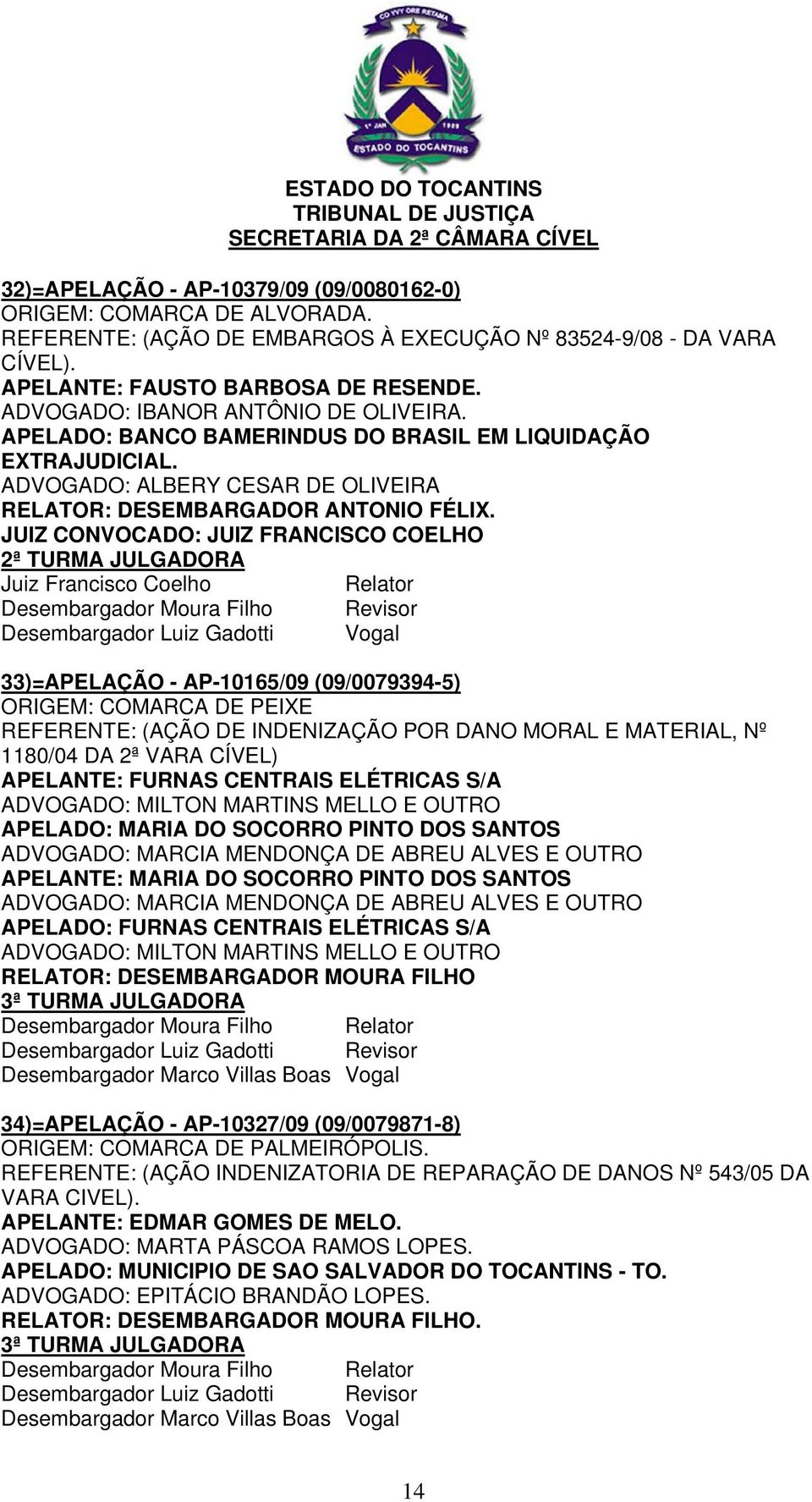 CO YVY ORE RETAMA
1º JAN 1989
ESTADO DO TOCANTINS

ESTADO DO TOCANTINS
TRIBUNAL DE JUSTIÇA
SECRETARIA DA 2ª CÂMARA CÍVEL

32)=APELAÇÃO - AP-10379/09 (09/0080162-0)
ORIGEM: COMARCA DE ALVORADA.
REFERENTE: (AÇÃO DE EMBARGOS À EXECUÇÃO Nº 83524-9/08 - DA VARA CÍVEL).
APELANTE: FAUSTO BARBOSA DE RESENDE.
ADVOGADO: IBANOR ANTÔNIO DE OLIVEIRA.
APELADO: BANCO BAMERINDUS DO BRASIL EM LIQUIDAÇÃO EXTRAJUDICIAL.
ADVOGADO: ALBERY CESAR DE OLIVEIRA
RELATOR: DESEMBARGADOR ANTONIO FÉLIX.
JUIZ CONVOCADO: JUIZ FRANCISCO COELHO
2ª TURMA JULGADORA
Juiz Francisco Coelho Relator
Desembargador Moura Filho Revisor
Desembargador Luiz Gadotti Vogal

33)=APELAÇÃO - AP-10165/09 (09/0079394-5)
ORIGEM: COMARCA DE PEIXE
REFERENTE: (AÇÃO DE INDENIZAÇÃO POR DANO MORAL E MATERIAL, Nº 1180/04 DA 2ª VARA CÍVEL)
APELANTE: FURNAS CENTRAIS ELÉTRICAS S/A
ADVOGADO: MILTON MARTINS MELLO E OUTRO
APELADO: MARIA DO SOCORRO PINTO DOS SANTOS
ADVOGADO: MARCIA MENDONÇA DE ABREU ALVES E OUTRO
APELANTE: MARIA DO SOCORRO PINTO DOS SANTOS
ADVOGADO: MARCIA MENDONÇA DE ABREU ALVES E OUTRO
APELADO: FURNAS CENTRAIS ELÉTRICAS S/A
ADVOGADO: MILTON MARTINS MELLO E OUTRO
RELATOR: DESEMBARGADOR MOURA FILHO
3ª TURMA JULGADORA
Desembargador Moura Filho Relator
Desembargador Luiz Gadotti Revisor
Desembargador Marco Villas Boas Vogal

34)=APELAÇÃO - AP-10327/09 (09/0079871-8)
ORIGEM: COMARCA DE PALMEIRÓPOLIS.
REFERENTE: (AÇÃO INDENIZATORIA DE REPARAÇÃO DE DANOS Nº 543/05 DA VARA CIVEL).
APELANTE: EDMAR GOMES DE MELO.
ADVOGADO: MARTA PÁSCOA RAMOS LOPES.
APELADO: MUNICIPIO DE SAO SALVADOR DO TOCANTINS - TO.
ADVOGADO: EPITÁCIO BRANDÃO LOPES.
RELATOR: DESEMBARGADOR MOURA FILHO.
3ª TURMA JULGADORA
Desembargador Moura Filho Relator
Desembargador Luiz Gadotti Revisor
Desembargador Marco Villas Boas Vogal

14